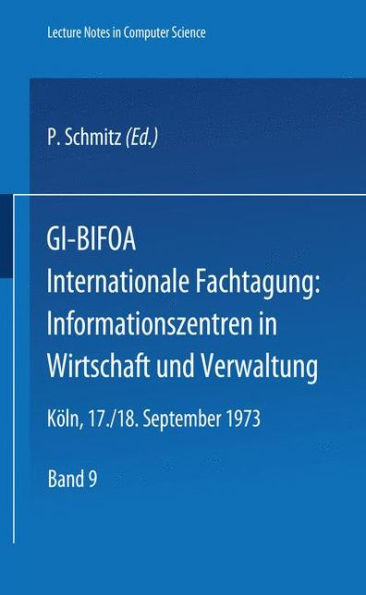 Lecture Notes in Computer Science

P. Schmitz (Ed.)

GI-BIFOA
Internationale Fachtagung: Informationszentren in Wirtschaft und Verwaltung

Köln, 17./18. September 1973

Band 9